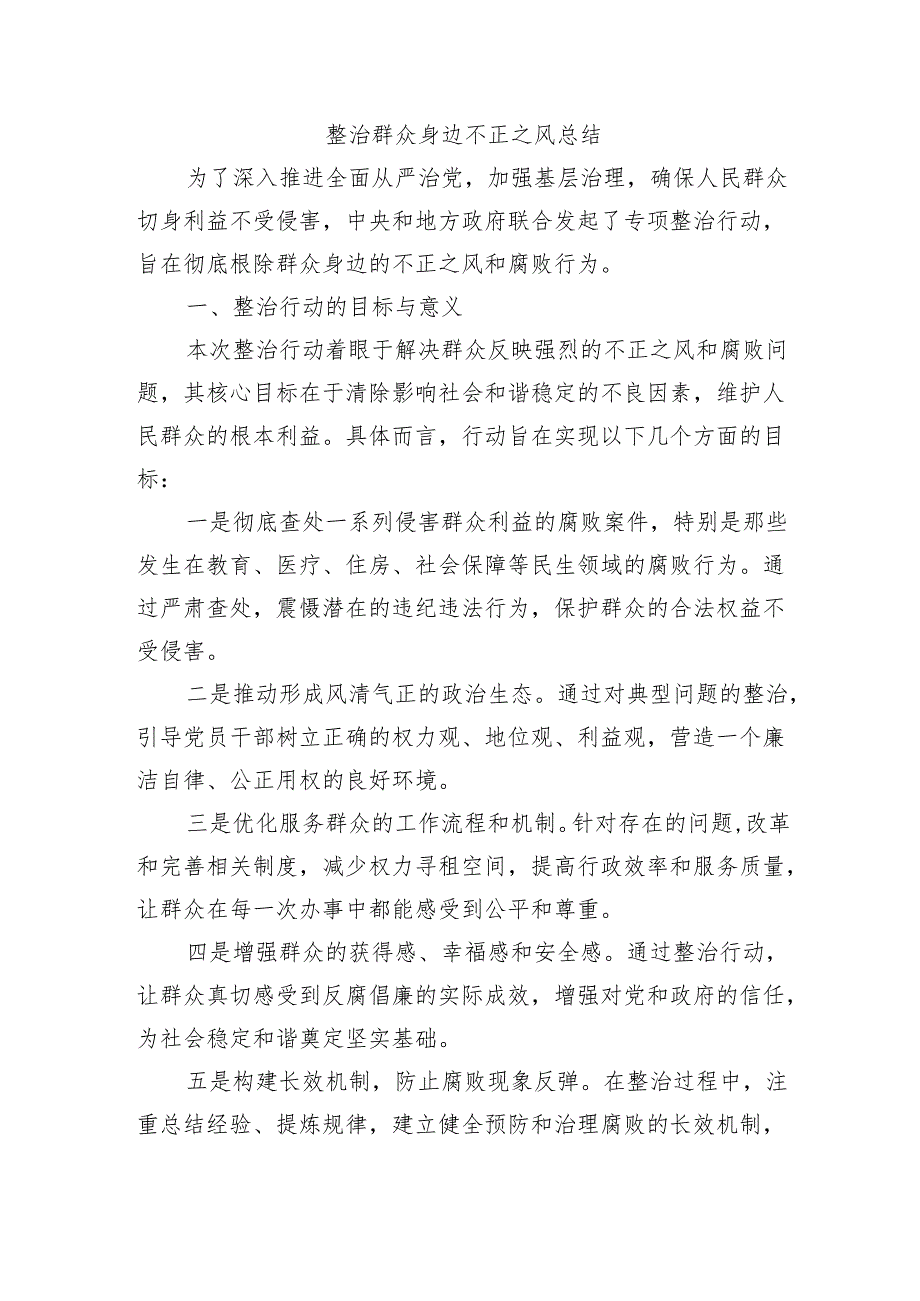 整治群众身边不正之风总结

为了深入推进全面从严治党，加强基层治理，确保人民群众切身利益不受侵害，中央和地方政府联合发起了专项整治行动，旨在彻底根除群众身边的不正之风和腐败行为。

一、整治行动的目标与意义

本次整治行动着眼于解决群众反映强烈的不正之风和腐败问题，其核心目标在于清除影响社会和谐稳定的不良因素，维护人民群众的根本利益。具体而言，行动旨在实现以下几个方面的目标：

一是彻底查处一系列侵害群众利益的腐败案件，特别是那些发生在教育、医疗、住房、社会保障等民生领域的腐败行为。通过严肃查处，震慑潜在的违纪违法行为，保护群众的合法权益不受侵害。

二是推动形成风清气正的政治生态。通过对典型问题的整治，引导党员干部树立正确的权力观、地位观、利益观，营造一个廉洁自律、公正用权的良好环境。

三是优化服务群众的工作流程和机制。针对存在的问题,改革和完善相关制度，减少权力寻租空间，提高行政效率和服务质量，让群众在每一次办事中都能感受到公平和尊重。

四是增强群众的获得感、幸福感和安全感。通过整治行动，让群众真切感受到反腐倡廉的实际成效，增强对党和政府的信任，为社会稳定和谐奠定坚实基础。

五是构建长效机制，防止腐败现象反弹。在整治过程中，注重总结经验、提炼规律，建立健全预防和治理腐败的长效机制，